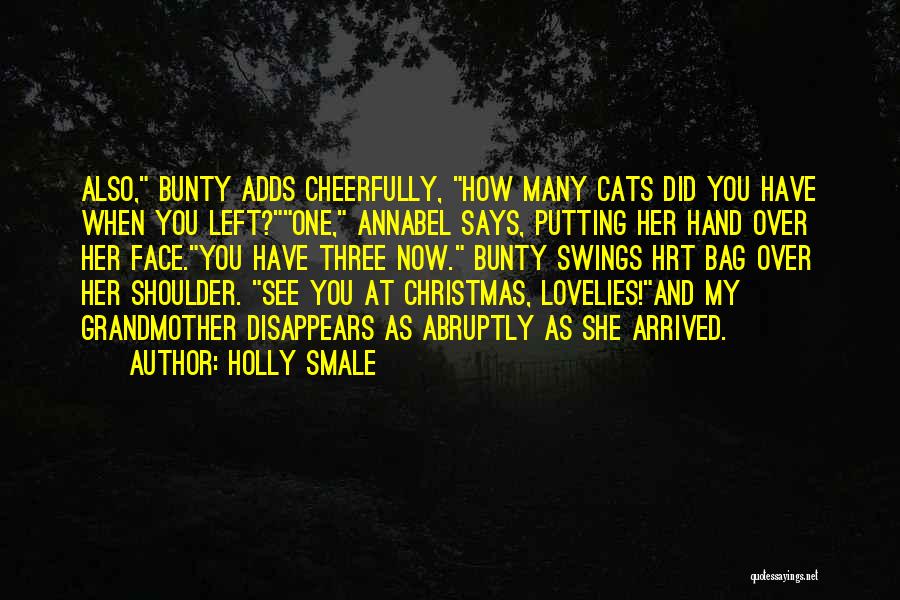 ALSO," BUNTY ADDS CHEERFULLY, "HOW MANY CATS DID YOU HAVE WHEN YOU LEFT?""ONE," ANNABEL SAYS, PUTTING HER HAND OVER HER FACE."YOU HAVE THREE NOW." BUNTY SWINGS HRT BAG OVER HER SHOULDER. "SEE YOU AT CHRISTMAS, LOVELIES!"AND MY GRANDMOTHER DISAPPEARS AS ABRUPTLY AS SHE ARRIVED.

AUTHOR: HOLLY SMALE

quotessayings.net